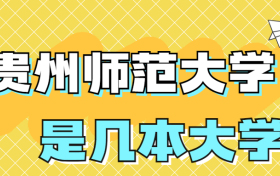 贵州师范大学
是几本大学